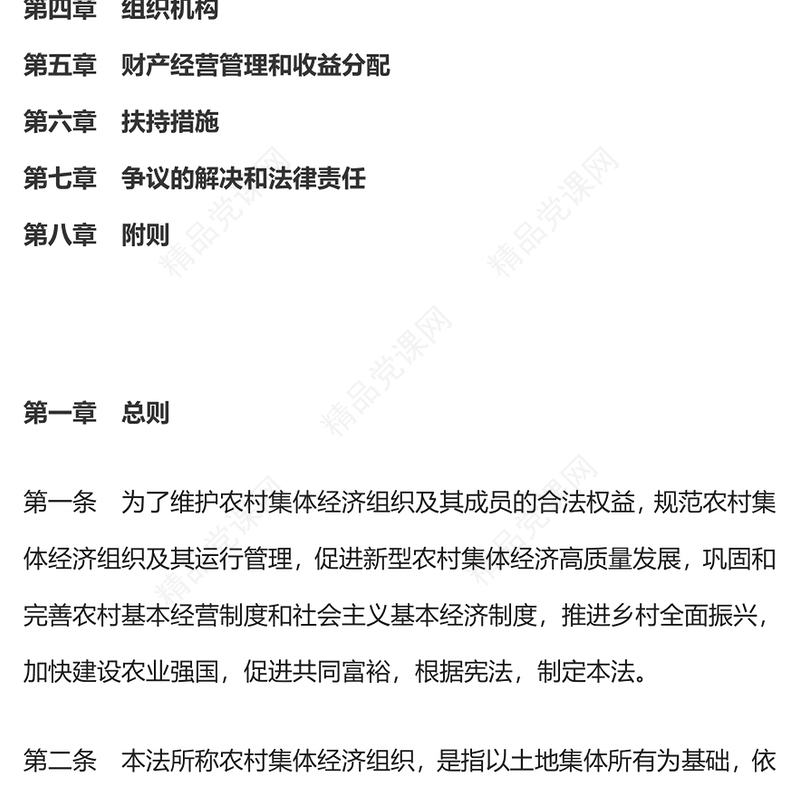 第四章　组织机构

第五章　财产经营管理和收益分配

第六章　扶持措施

第七章　争议的解决和法律责任

第八章　附则

精品党课网

第一章　总则

第一条　为了维护农村集体经济组织及其成员的合法权益，规范农村集体经济组织及其运行管理，促进新型农村集体经济高质量发展，巩固和完善农村基本经营制度和社会主义基本经济制度，推进乡村全面振兴，加快建设农业强国，促进共同富裕，根据宪法，制定本法。

第二条　本法所称农村集体经济组织，是指以土地集体所有为基础，依